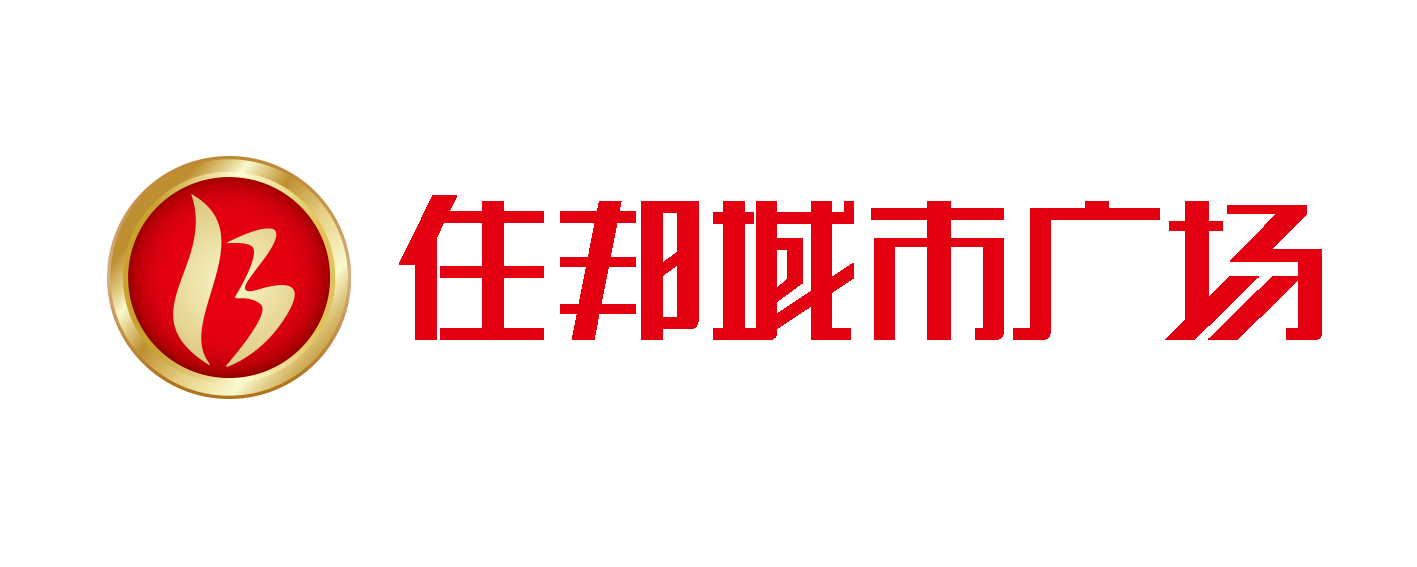 住邦城市广场